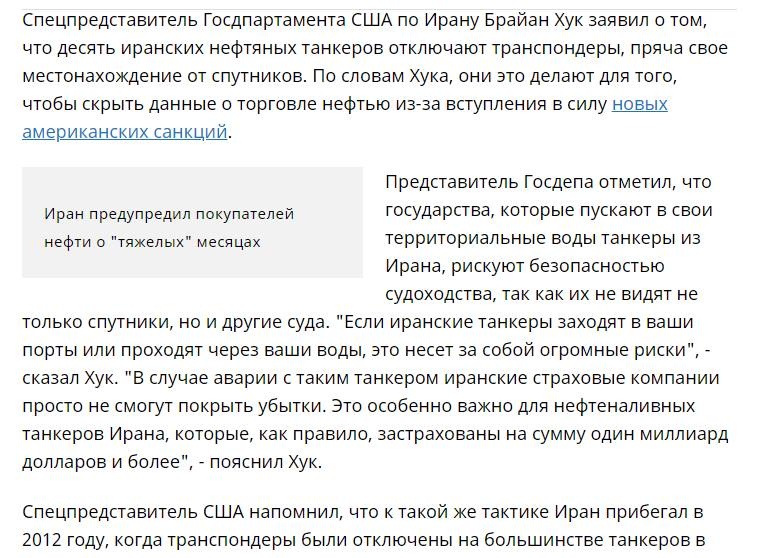 Спецпредставитель Госдпартамента США по Ирану Брайан Хук заявил о том, что десять иранских нефтяных танкеров отключают транспондеры, пряча свое местонахождение от спутников. По словам Хука, они это делают для того, чтобы скрыть данные о торговле нефтью из-за вступления в силу новых американских санкций.

Иран предупредил покупателей нефти о "тяжелых" месяцах

Представитель Госдепа отметил, что государства, которые пускают в свои территориальные воды танкеры из Ирана, рискуют безопасностью судоходства, так как их не видят не только спутники, но и другие суда. "Если иранские танкеры заходят в ваши порты или проходят через ваши воды, это несет за собой огромные риски", - сказал Хук. "В случае аварии с таким танкером иранские страховые компании просто не смогут покрыть убытки. Это особенно важно для нефтеналивных танкеров Ирана, которые, как правило, застрахованы на сумму один миллиард долларов и более", - пояснил Хук.

Спецпредставитель США напомнил, что к такой же тактике Иран прибегал в 2012 году, когда транспондеры были отключены на большинстве танкеров в